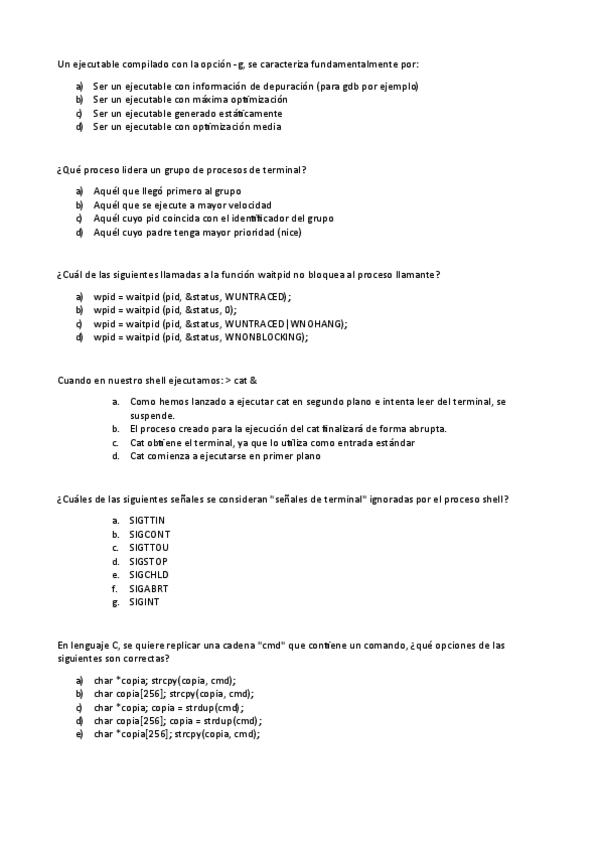 Un ejecutable compilado con la opción -g, se caracteriza fundamentalmente por:

a) Ser un ejecutable con información de depuración (para gdb por ejemplo)
b) Ser un ejecutable con máxima optimización
c) Ser un ejecutable generado estáticamente
d) Ser un ejecutable con optimización media

¿Qué proceso lidera un grupo de procesos de terminal?

a) Aquél que llegó primero al grupo
b) Aquél que se ejecute a mayor velocidad
c) Aquél cuyo pid coincida con el identificador del grupo
d) Aquél cuyo padre tenga mayor prioridad (nice)

¿Cuál de las siguientes llamadas a la función waitpid no bloquea al proceso llamante?

a) wpid = waitpid (pid, &status, WUNTRACED);
b) wpid = waitpid (pid, &status, 0);
c) wpid = waitpid (pid, &status, WUNTRACED|WNOHANG);
d) wpid = waitpid (pid, &status, WNONBLOCKING);

Cuando en nuestro shell ejecutamos: > cat &

a. Como hemos lanzado a ejecutar cat en segundo plano e intenta leer del terminal, se suspende.
b. El proceso creado para la ejecución del cat finalizará de forma abrupta.
c. Cat obtiene el terminal, ya que lo utiliza como entrada estándar
d. Cat comienza a ejecutarse en primer plano

¿Cuáles de las siguientes señales se consideran "señales de terminal" ignoradas por el proceso shell?

a. SIGTTIN
b. SIGCONT
c. SIGTTOU
d. SIGSTOP
e. SIGCHLD
f. SIGABRT
g. SIGINT

En lenguaje C, se quiere replicar una cadena "cmd" que contiene un comando, ¿qué opciones de las siguientes son correctas?

a) char *copia; strcpy(copia, cmd);
b) char copia[256]; strcpy(copia, cmd);
c) char *copia; copia = strdup(cmd);
d) char copia[256]; copia = strdup(cmd);
e) char *copia[256]; strcpy(copia, cmd);